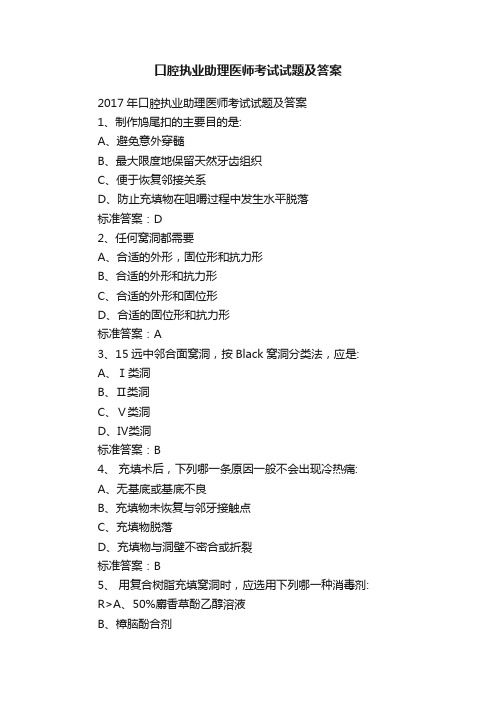 口腔执业助理医师考试试题及答案

2017 年口腔执业助理医师考试试题及答案

1、制作鸠尾扣的主要目的是:

A、避免意外穿髓

B、最大限度地保留天然牙齿组织

C、便于恢复邻接关系

D、防止充填物在咀嚼过程中发生水平脱落

标准答案：D

2、任何窝洞都需要

A、合适的外形，固位形和抗力形

B、合适的外形和抗力形

C、合适的外形和固位形

D、合适的固位形和抗力形

标准答案：A

3、15 远中邻合面窝洞，按 Black 窝洞分类法，应是:

A、Ⅰ类洞

B、Ⅱ类洞

C、Ⅴ类洞

D、Ⅳ类洞

标准答案：B

4、 充填术后，下列哪一条原因一般不会出现冷热痛:

A、无基底或基底不良

B、充填物未恢复与邻牙接触点

C、充填物脱落

D、充填物与洞壁不密合或折裂

标准答案：B

5、 用复合树脂充填窝洞时，应选用下列哪一种消毒剂:

R>A、50%麝香草酚乙醇溶液

B、樟脑酚合剂